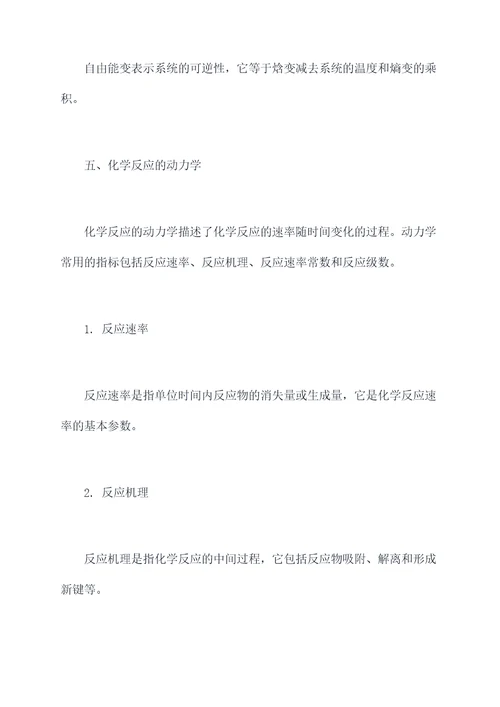 自由能变表示系统的可逆性，它等于焓变减去系统的温度和熵变的乘积。

五、化学反应的动力学

化学反应的动力学描述了化学反应的速率随时间变化的过程。动力学常用的指标包括反应速率、反应机理、反应速率常数和反应级数。

1. 反应速率

反应速率是指单位时间内反应物的消失量或生成量，它是化学反应速率的基本参数。

2. 反应机理

反应机理是指化学反应的中间过程，它包括反应物吸附、解离和形成新键等。